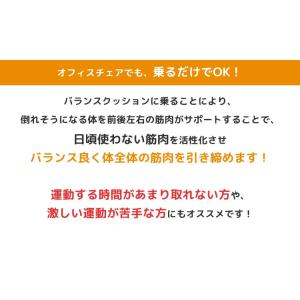 オフィスチェアでも、乗るだけでOK！

バランスクッションに乗ることにより、
倒れそうになる体を前後左右の筋肉がサポートすることで、
日頃使わない筋肉を活性化させ
バランス良く体全体の筋肉を引き締めます！

運動する時間があまり取れない方や、
激しい運動が苦手な方にもオススメです！